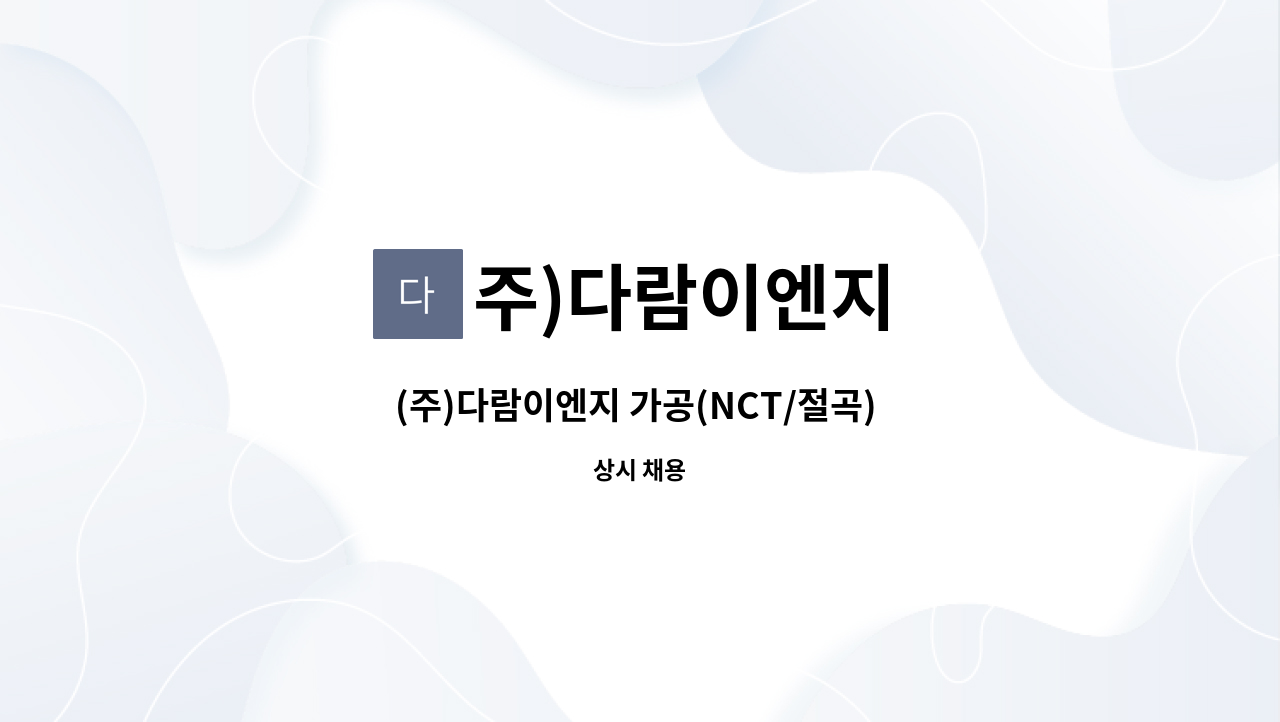 다 주)다람이엔지

(주)다람이엔지 가공(NCT/절곡)

상시 채용